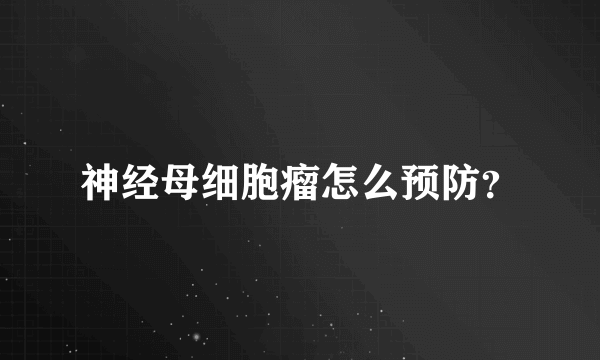 神经母细胞瘤怎么预防?